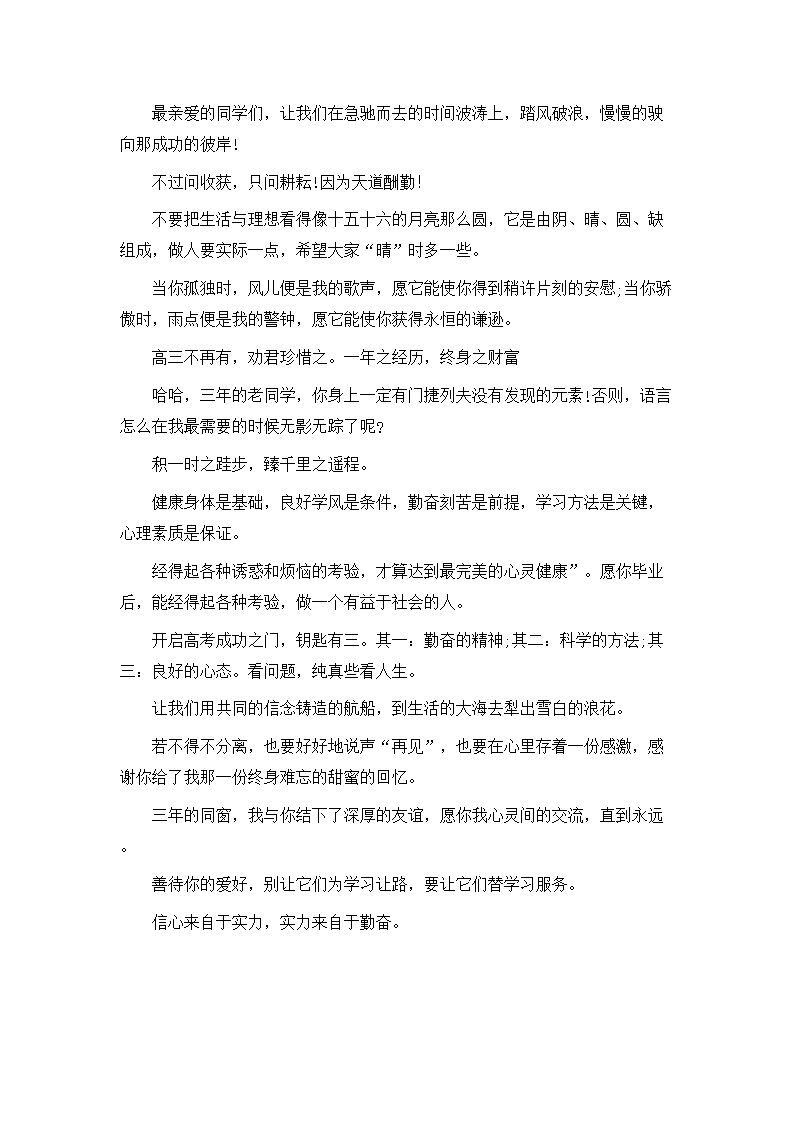 最亲爱的同学们，让我们在急驰而去的时间波涛上，踏风破浪，慢慢的驶向那成功的彼岸！

不过问收获，只问耕耘！因为天道酬勤！

不要把生活与理想看得像十五十六的月亮那么圆，它是由阴、晴、圆、缺组成，做人要实际一点，希望大家“晴”时多一些。

当你孤独时，风儿便是我的歌声，愿它能使你得到稍许片刻的安慰；当你骄傲时，雨点便是我的警钟，愿它能使你获得永恒的谦逊。

高三不再有，劝君珍惜之。一年之经历，终身之财富

哈哈，三年的老同学，你身上一定有门捷列夫没有发现的元素！否则，语言怎么在我最需要的时候无影无踪了呢？

积一时之跬步，臻千里之遥程。

健康身体是基础，良好学风是条件，勤奋刻苦是前提，学习方法是关键，心理素质是保证。

经得起各种诱惑和烦恼的考验，才算达到最完美的心灵健康”。愿你毕业后，能经得起各种考验，做一个有益于社会的人。

开启高考成功之门，钥匙有三。其一：勤奋的精神；其二：科学的方法；其三：良好的心态。看问题，纯真些看人生。

让我们用共同的信念铸造的航船，到生活的大海去犁出雪白的浪花。

若不得不分离，也要好好地说声“再见”，也要在心里存着一份感激，感谢你给了我那一份终身难忘的甜蜜的回忆。

三年的同窗，我与你结下了深厚的友谊，愿你我心灵间的交流，直到永远。

善待你的爱好，别让它们为学习让路，要让它们替学习服务。

信心来自于实力，实力来自于勤奋。